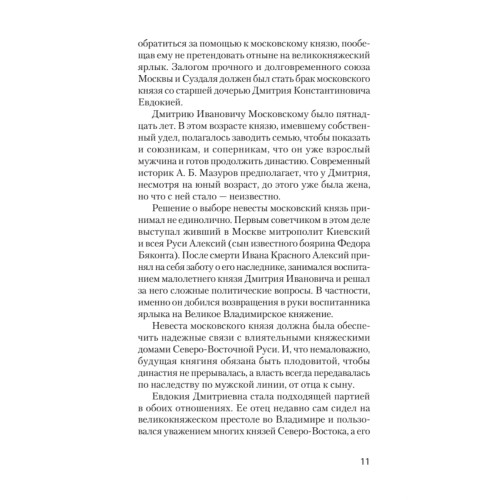 обратиться за помощью к московскому князю, пообещав ему не претендовать отныне на великокняжеский ярлык. Залогом прочного и долговременного союза Москвы и Суздаля должен был стать брак московского князя со старшей дочерью Дмитрия Константиновича Евдокией.

Дмитрию Ивановичу Московскому было пятнадцать лет. В этом возрасте князю, имевшему собственный удел, полагалось заводить семью, чтобы показать и союзникам, и соперникам, что он уже взрослый мужчина и готов продолжить династию. Современный историк А. Б. Мазуров предполагает, что у Дмитрия, несмотря на юный возраст, до этого уже была жена, но что с ней стало — неизвестно.

Решение о выборе невесты московский князь принимал не единолично. Первым советчиком в этом деле выступал живший в Москве митрополит Киевский и всея Руси Алексий (сын известного боярина Федора Бяконта). После смерти Ивана Красного Алексий принял на себя заботу о его наследнике, занимался воспитанием малолетнего князя Дмитрия Ивановича и решал за него сложные политические вопросы. В частности, именно он добился возвращения в руки воспитанника ярлыка на Великое Владимирское княжение.

Невеста московского князя должна была обеспечить надежные связи с влиятельными княжескими домами Северо-Восточной Руси. И, что немаловажно, будущая княгиня обязана быть плодовитой, чтобы династия не прерывалась, а власть всегда передавалась по наследству по мужской линии, от отца к сыну.

Евдокия Дмитриевна стала подходящей партией в обоих отношениях. Ее отец недавно сам сидел на великокняжеском престоле во Владимире и пользовался уважением многих князей Северо-Востока, а его

11